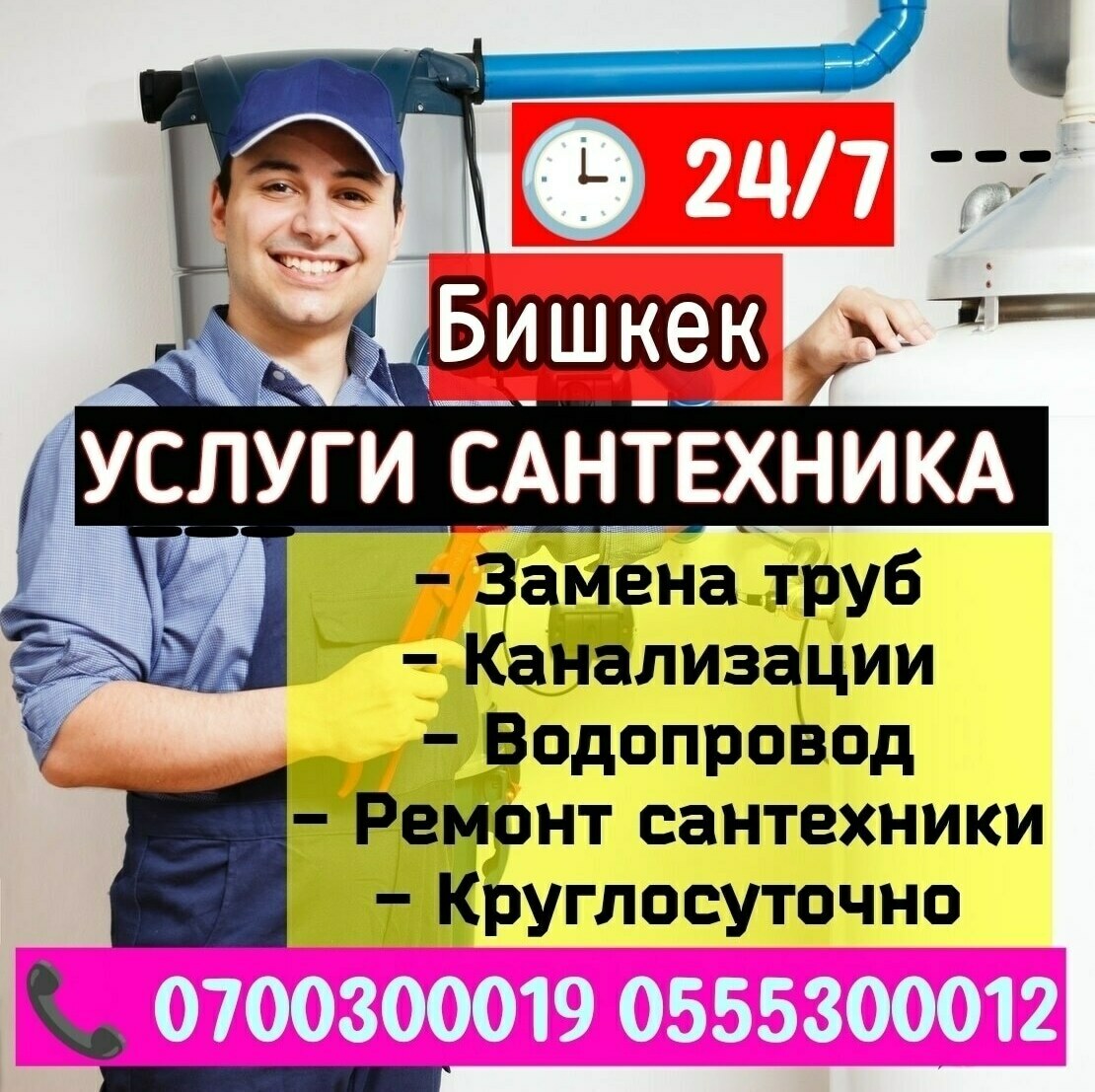 24/7

Бишкек

УСЛУГИ САНТЕХНИКА

– Замена труб
– Канализации
– Водопровод
– Ремонт сантехники
– Круглосуточно

0700300019 0555300012